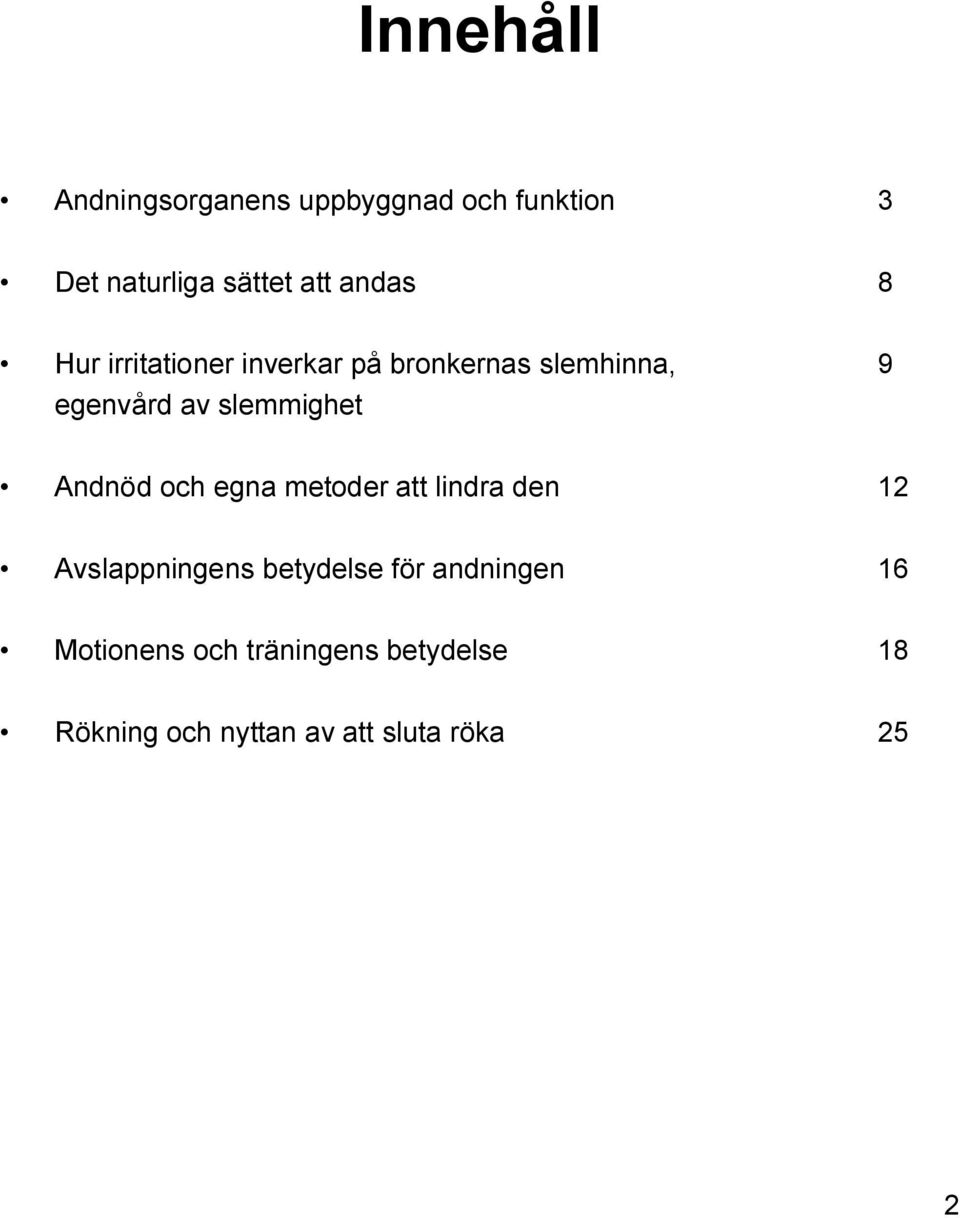 Innehåll

• Andningsorganens uppbyggnad och funktion 3

• Det naturliga sättet att andas 8

• Hur irritationer inverkar på bronkernas slemhinna, egenvård av slemmighet 9

• Andnöd och egna metoder att lindra den 12

• Avslappningens betydelse för andningen 16

• Motionens och träningens betydelse 18

• Rökning och nyttan av att sluta röka 25

2